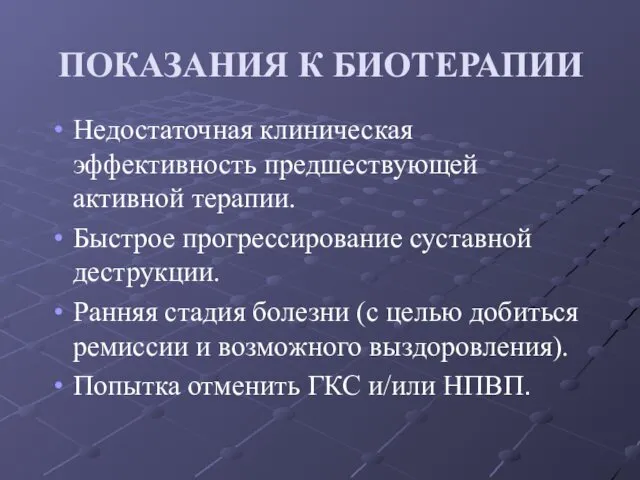 ПОКАЗАНИЯ К БИОТЕРАПИИ

• Недостаточная клиническая эффективность предшествующей активной терапии.
• Быстрое прогрессирование суставной деструкции.
• Ранняя стадия болезни (с целью добиться ремиссии и возможного выздоровления).
• Попытка отменить ГКС и/или НПВП.